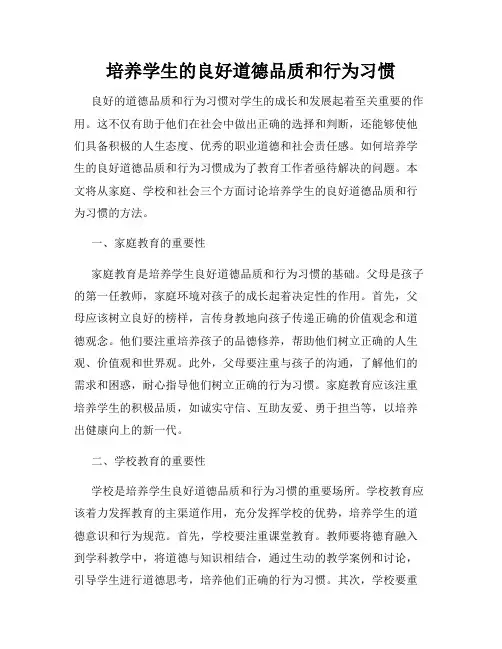 培养学生的良好道德品质和行为习惯

良好的道德品质和行为习惯对学生的成长和发展起着至关重要的作用。这不仅有助于他们在社会中做出正确的选择和判断，还能够使他们具备积极的人生态度、优秀的职业道德和社会责任感。如何培养学生的良好道德品质和行为习惯成为了教育工作者亟待解决的问题。本文将从家庭、学校和社会三个方面讨论培养学生的良好道德品质和行为习惯的方法。

一、家庭教育的重要性

家庭教育是培养学生良好道德品质和行为习惯的基础。父母是孩子的第一任教师，家庭环境对孩子的成长起着决定性的作用。首先，父母应该树立良好的榜样，言传身教地向孩子传递正确的价值观念和道德观念。他们要注重培养孩子的品德修养，帮助他们树立正确的人生观、价值观和世界观。此外，父母要注重与孩子的沟通，了解他们的需求和困惑，耐心指导他们树立正确的行为习惯。家庭教育应该注重培养学生的积极品质，如诚实守信、互助友爱、勇于担当等，以培养出健康向上的新一代。

二、学校教育的重要性

学校是培养学生良好道德品质和行为习惯的重要场所。学校教育应该着力发挥教育的主渠道作用，充分发挥学校的优势，培养学生的道德意识和行为规范。首先，学校要注重课堂教育。教师要将德育融入到学科教学中，将道德与知识相结合，通过生动的教学案例和讨论，引导学生进行道德思考，培养他们正确的行为习惯。其次，学校要重